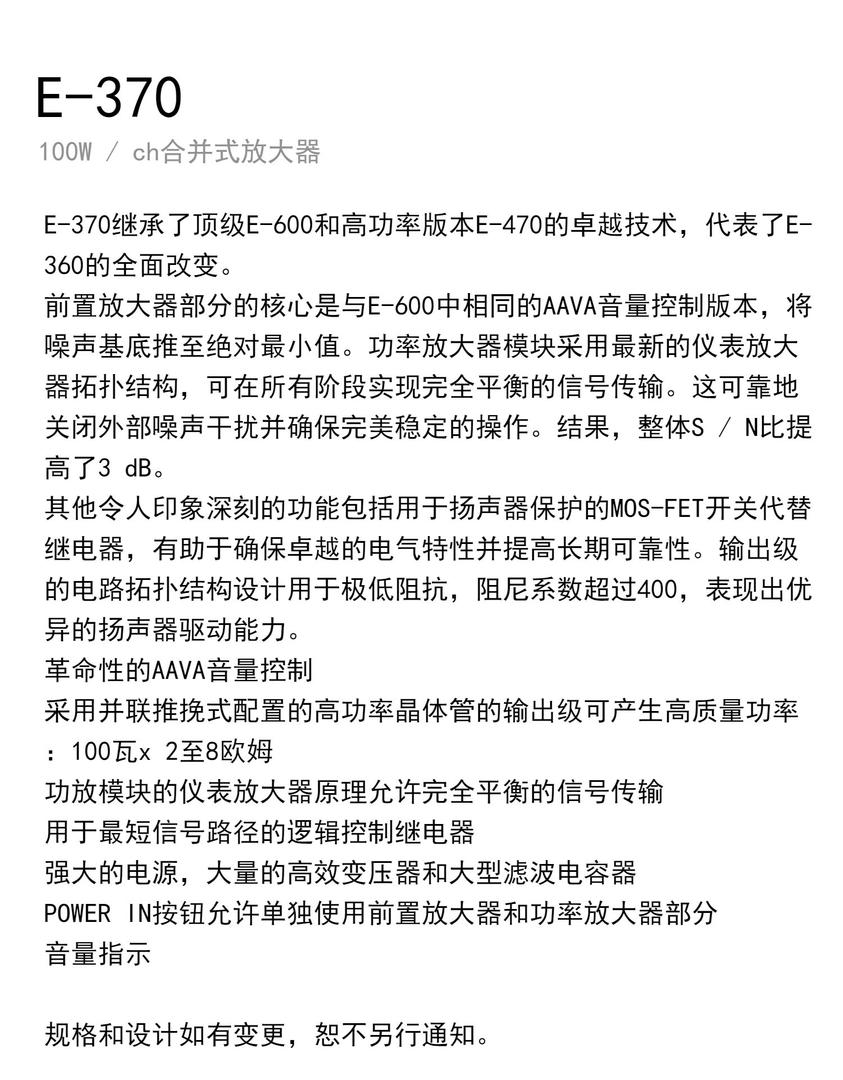 E-370

100W / ch合并式放大器

E-370继承了顶级E-600和高功率版本E-470的卓越技术，代表了E-360的全面改变。

前置放大器部分的核心是与E-600中相同的AAVA音量控制版本，将噪声基底推至绝对最小值。功率放大器模块采用最新的仪表放大器拓扑结构，可在所有阶段实现完全平衡的信号传输。这可靠地关闭外部噪声干扰并确保完美稳定的操作。结果，整体S / N比提高了3 dB。

其他令人印象深刻的功能包括用于扬声器保护的MOS-FET开关代替继电器，有助于确保卓越的电气特性并提高长期可靠性。输出级的电路拓扑结构设计用于极低阻抗，阻尼系数超过400，表现出优异的扬声器驱动能力。

革命性的AAVA音量控制

采用并联推挽式配置的高功率晶体管的输出级可产生高质量功率：100瓦x 2至8欧姆

功放模块的仪表放大器原理允许完全平衡的信号传输

用于最短信号路径的逻辑控制继电器

强大的电源，大量的高效变压器和大型滤波电容器

POWER IN按钮允许单独使用前置放大器和功率放大器部分

音量指示

规格和设计如有变更，恕不另行通知。